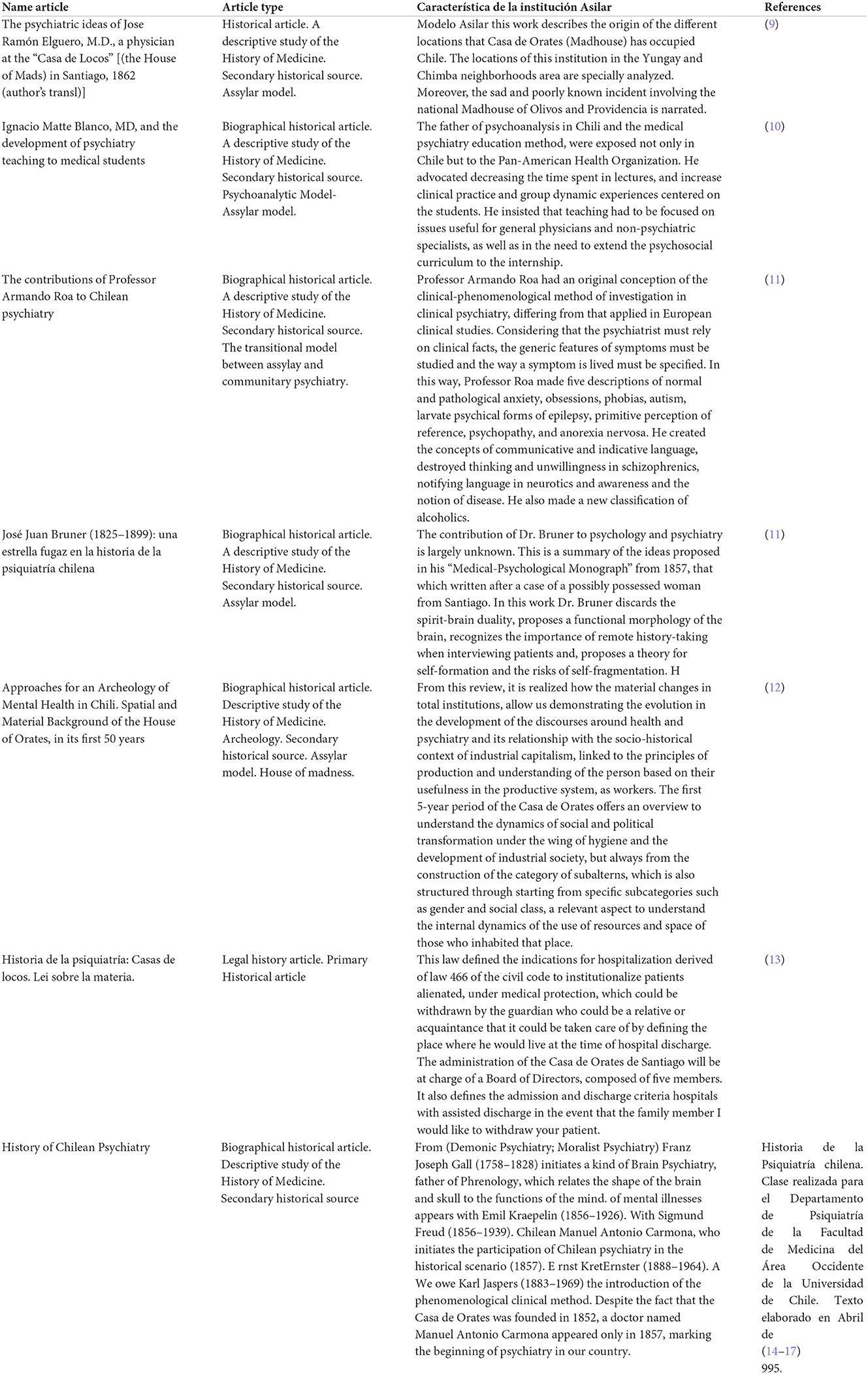 | Name article | Article type | Característica de la institución Asilar | References |
|---|---|---|---|
| The psychiatric ideas of Jose Ramón Elguero, M.D., a physician at the "Casa de Locos" [(the House of Mads) in Santiago, 1862 (author's transl)] | Historical article. A descriptive study of the History of Medicine. Secondary historical source. Assylar model. | Modelo Asilar this work describes the origin of the different locations that Casa de Orates (Madhouse) has occupied Chile. The locations of this institution in the Yungay and Chimba neighborhoods area are specially analyzed. Moreover, the sad and poorly known incident involving the national Madhouse of Olivos and Providencia is narrated. | (9) |
| Ignacio Matte Blanco, MD, and the development of psychiatry teaching to medical students | Biographical historical article. A descriptive study of the History of Medicine. Secondary historical source. Psychoanalytic Model-Assylar model. | The father of psychoanalysis in Chili and the medical psychiatry education method, were exposed not only in Chile but to the Pan-American Health Organization. He advocated decreasing the time spent in lectures, and increase clinical practice and group dynamic experiences centered on the students. He insisted that teaching had to be focused on issues useful for general physicians and non-psychiatric specialists, as well as in the need to extend the psychosocial curriculum to the internship. | (10) |
| The contributions of Professor Armando Roa to Chilean psychiatry | Biographical historical article. A descriptive study of the History of Medicine. Secondary historical source. The transitional model between assylay and communitary psychiatry. | Professor Armando Roa had an original conception of the clinical-phenomenological method of investigation in clinical psychiatry, differing from that applied in European clinical studies. Considering that the psychiatrist must rely on clinical facts, the generic features of symptoms must be studied and the way a symptom is lived must be specified. In this way, Professor Roa made five descriptions of normal and pathological anxiety, obsessions, phobias, autism, larvate psychical forms of epilepsy, primitive perception of reference, psychopathy, and anorexia nervosa. He created the concepts of communicative and indicative language, destroyed thinking and unwillingness in schizophrenics, notifying language in neurotics and awareness and the notion of disease. He also made a new classification of alcoholics. | (11) |
| José Juan Bruner (1825–1899): una estrella fugaz en la historia de la psiquiatría chilena | Biographical historical article. A descriptive study of the History of Medicine. Secondary historical source. Assylar model. | The contribution of Dr. Bruner to psychology and psychiatry is largely unknown. This is a summary of the ideas proposed in his "Medical-Psychological Monograph" from 1857, that which written after a case of a possibly possessed woman from Santiago. In this work Dr. Bruner discards the spirit-brain duality, proposes a functional morphology of the brain, recognizes the importance of remote history-taking when interviewing patients and, proposes a theory for self-formation and the risks of self-fragmentation. H | (11) |
| Approaches for an Archeology of Mental Health in Chili. Spatial and Material Background of the House of Orates, in its first 50 years | Biographical historical article. Descriptive study of the History of Medicine. Archeology. Secondary historical source. Assylar model. House of madness. | From this review, it is realized how the material changes in total institutions, allow us demonstrating the evolution in the development of the discourses around health and psychiatry and its relationship with the socio-historical context of industrial capitalism, linked to the principles of production and understanding of the person based on their usefulness in the productive system, as workers. The first 5-year period of the Casa de Orates offers an overview to understand the dynamics of social and political transformation under the wing of hygiene and the development of industrial society, but always from the construction of the category of subalterns, which is also structured through starting from specific subcategories such as gender and social class, a relevant aspect to understand the internal dynamics of the use of resources and space of those who inhabited that place. | (12) |
| Historia de la psiquiatría: Casas de locos. Lei sobre la materia. | Legal history article. Primary Historical article | This law defined the indications for hospitalization derived of law 466 of the civil code to institutionalize patients alienated, under medical protection, which could be withdrawn by the guardian who could be a relative or acquaintance that it could be taken care of by defining the place where he would live at the time of hospital discharge. The administration of the Casa de Orates de Santiago will be at charge of a Board of Directors, composed of five members. It also defines the admission and discharge criteria hospitals with assisted discharge in the event that the family member I would like to withdraw your patient. | (13) |
| History of Chilean Psychiatry | Biographical historical article. Descriptive study of the History of Medicine. Secondary historical source | From (Demonic Psychiatry; Moralist Psychiatry) Franz Joseph Gall (1758–1828) initiates a kind of Brain Psychiatry, father of Phrenology, which relates the shape of the brain and skull to the functions of the mind. of mental illnesses appears with Emil Kraepelin (1856–1926). With Sigmund Freud (1856–1939). Chilean Manuel Antonio Carmona, who initiates the participation of Chilean psychiatry in the historical scenario (1857). E rnst KretErnster (1888–1964). A We owe Karl Jaspers (1883–1969) the introduction of the phenomenological clinical method. Despite the fact that the Casa de Orates was founded in 1852, a doctor named Manuel Antonio Carmona appeared only in 1857, marking the beginning of psychiatry in our country. | Historia de la Psiquiatría chilena. Clase realizada para el Departamento de Psiquiatría de la Facultad de Medicina del Área Occidente de la Universidad de Chile. Texto elaborado en Abril de (14–17) 995. |